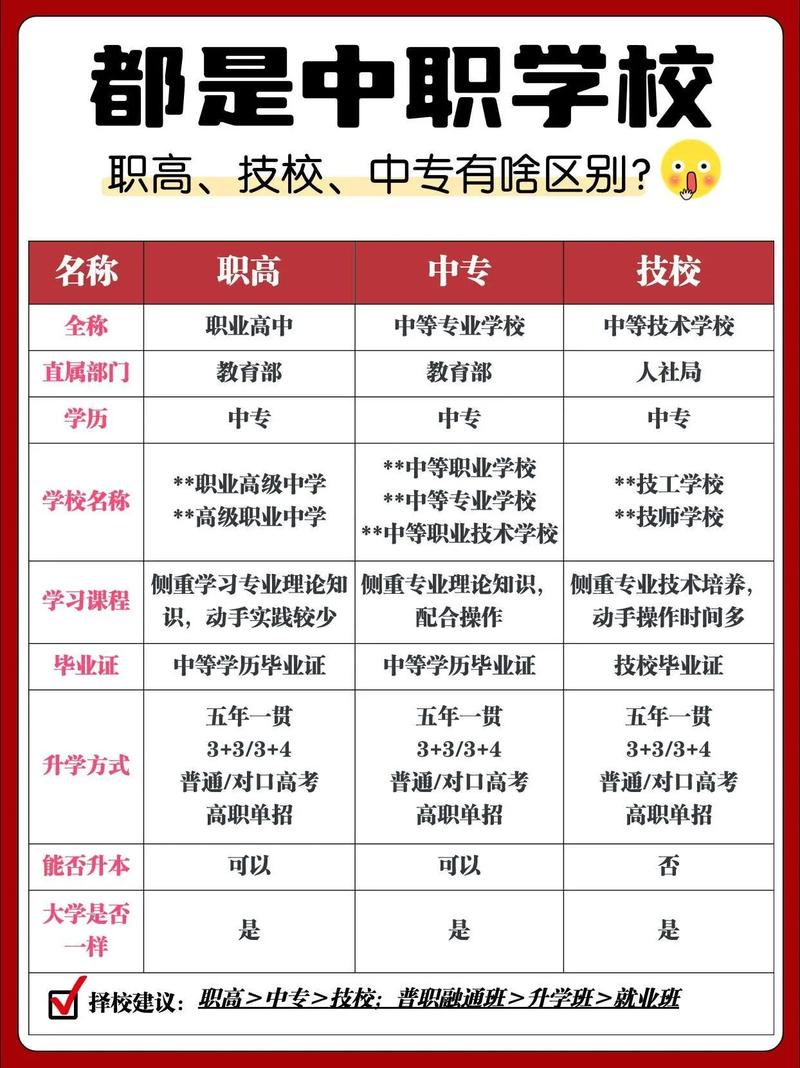 都是中职学校

职高、技校、中专有啥区别？

| 名称 | 职高 | 中专 | 技校 |
|---|---|---|---|
| 全称 | 职业高中 | 中等专业学校 | 中等技术学校 |
| 直属部门 | 教育部 | 教育部 | 人社局 |
| 学历 | 中专 | 中专 | 中专 |
| 学校名称 | \*\*职业高级中学 \*\*高级职业中学 | \*\*中等职业学校 \*\*中等专业学校 \*\*中等职业技术学校 | \*\*技工学校 \*\*技师学校 |
| 学习课程 | 侧重学习专业理论知识，动手实践较少 | 侧重专业理论知识，配合操作 | 侧重专业技术培养，动手操作时间多 |
| 毕业证 | 中等学历毕业证 | 中等学历毕业证 | 技校毕业证 |
| 升学方式 | 五年一贯 3+3/3+4 普通/对口高考 高职单招 | 五年一贯 3+3/3+4 普通/对口高考 高职单招 | 五年一贯 3+3/3+4 普通/对口高考 高职单招 |
| 能否升本 | 可以 | 可以 | 否 |
| 大学是否一样 | 是 | 是 | 是 |

择校建议：职高＞中专＞技校；普职融通班＞升学班＞就业班